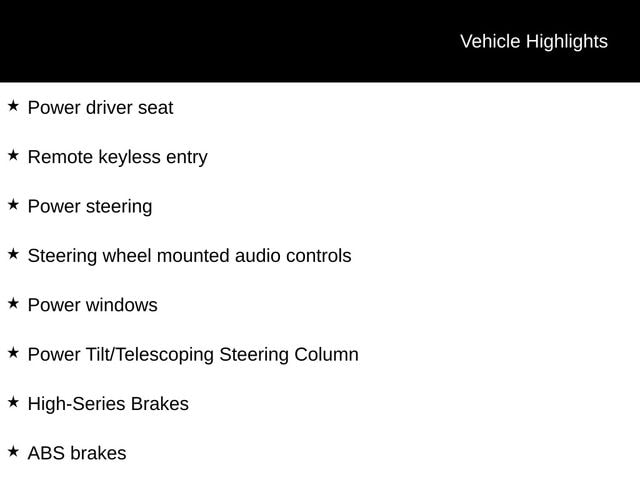 Vehicle Highlights

★ Power driver seat

★ Remote keyless entry

★ Power steering

★ Steering wheel mounted audio controls

★ Power windows

★ Power Tilt/Telescoping Steering Column

★ High-Series Brakes

★ ABS brakes